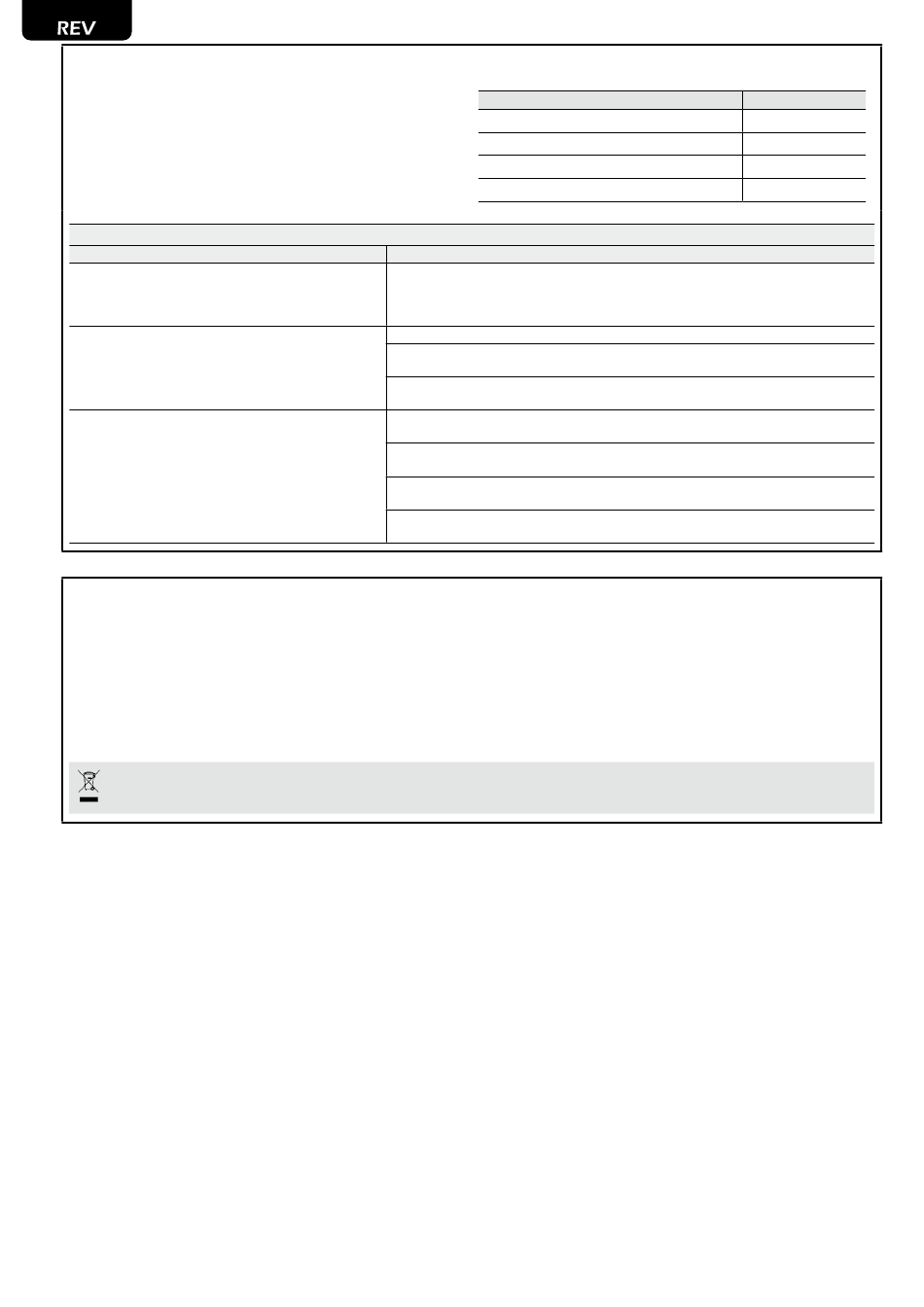 REV